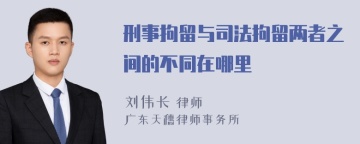 刑事拘留与司法拘留两者之间的不同在哪里

刘伟长 律师
广东天穗律师事务所